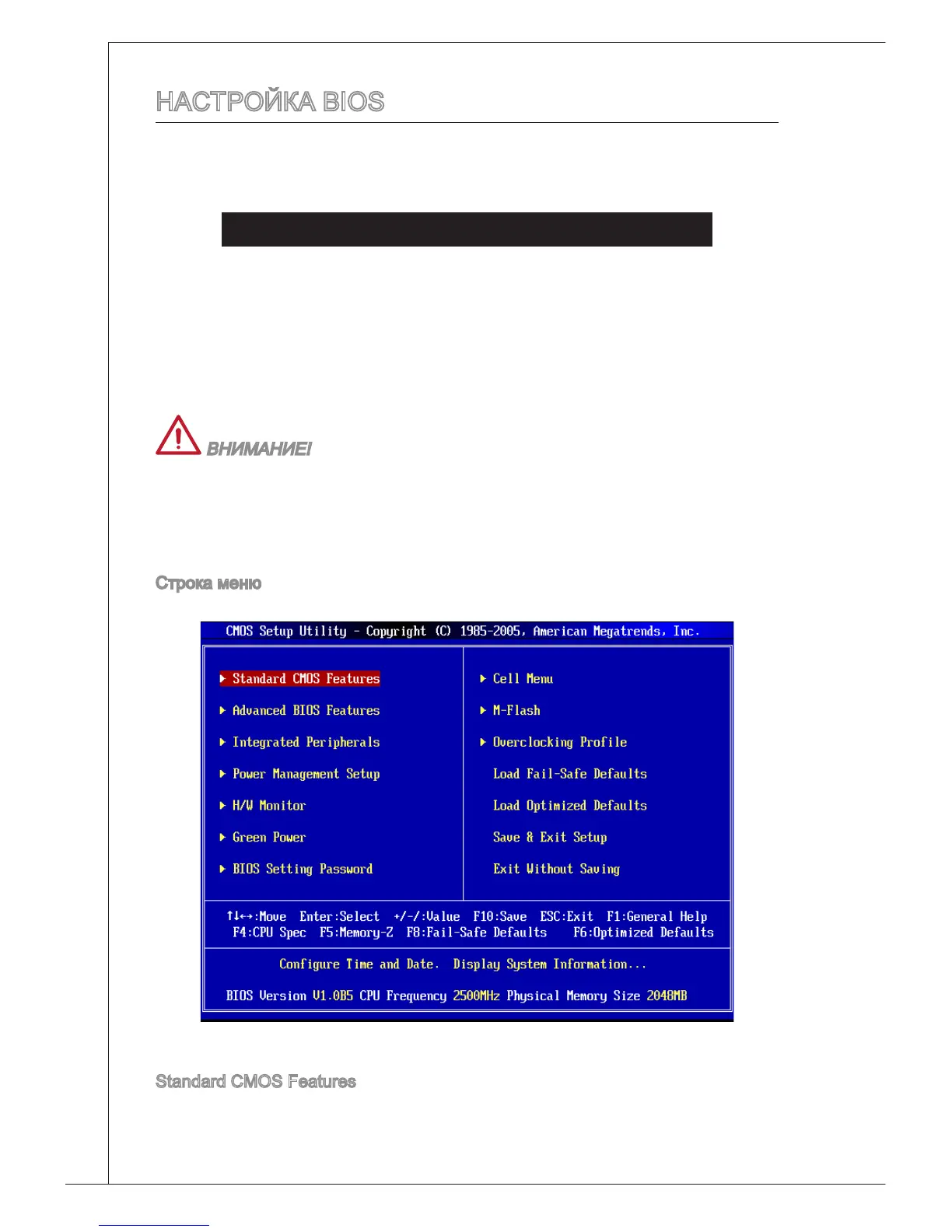 НАСТРОЙКА BIOS

ВНИМАНИЕ!

Строка меню

CMOS Setup Utility - Copyright (C) 1985-2005, American Megatrends, Inc.

▶ Standard CMOS Features
▶ Advanced BIOS Features
▶ Integrated Peripherals
▶ Power Management Setup
▶ H/W Monitor
▶ Green Power
▶ BIOS Setting Password

▶ Cell Menu
▶ M-Flash
▶ Overclocking Profile
Load Fail-Safe Defaults
Load Optimized Defaults
Save & Exit Setup
Exit Without Saving

↑↓↔:Move Enter:Select +/-/:Value F10:Save ESC:Exit F1:General Help
F4:CPU Spec F5:Memory-Z F8:Fail-Safe Defaults F6:Optimized Defaults

Configure Time and Date. Display System Information...

BIOS Version V1.0B5 CPU Frequency 2500MHz Physical Memory Size 2048MB

Standard CMOS Features